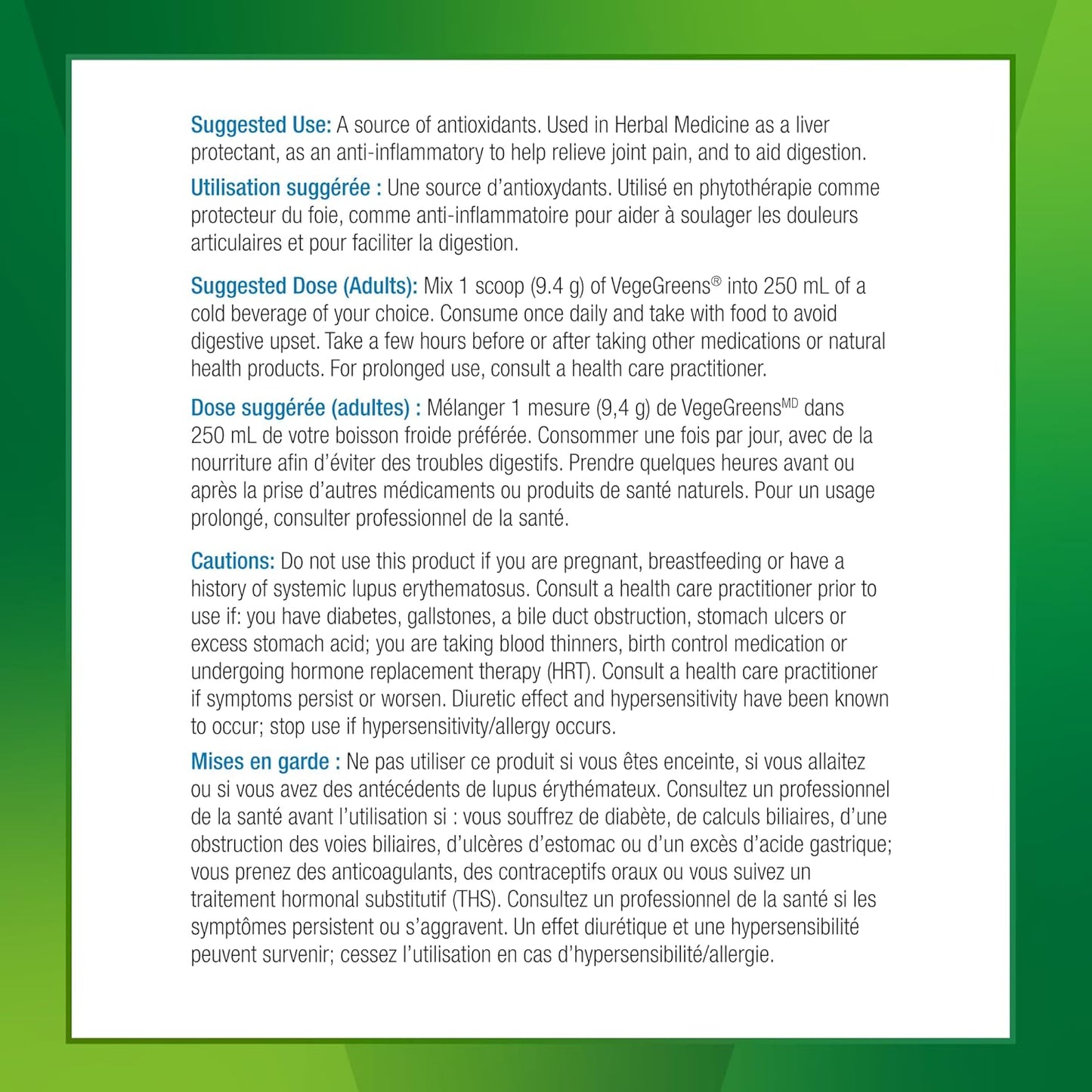 Suggested Use: A source of antioxidants. Used in Herbal Medicine as a liver protectant, as an anti-inflammatory to help relieve joint pain, and to aid digestion.

Utilisation suggérée : Une source d'antioxydants. Utilisé en phytothérapie comme protecteur du foie, comme anti-inflammatoire pour aider à soulager les douleurs articulaires et pour faciliter la digestion.

Suggested Dose (Adults): Mix 1 scoop (9.4 g) of VegeGreens® into 250 mL of a cold beverage of your choice. Consume once daily and take with food to avoid digestive upset. Take a few hours before or after taking other medications or natural health products. For prolonged use, consult a health care practitioner.

Dose suggérée (adultes) : Mélanger 1 mesure (9,4 g) de VegeGreens$^{MD}$ dans 250 mL de votre boisson froide préférée. Consommer une fois par jour, avec de la nourriture afin d'éviter des troubles digestifs. Prendre quelques heures avant ou après la prise d'autres médicaments ou produits de santé naturels. Pour un usage prolongé, consulter professionnel de la santé.

Cautions: Do not use this product if you are pregnant, breastfeeding or have a history of systemic lupus erythematosus. Consult a health care practitioner prior to use if: you have diabetes, gallstones, a bile duct obstruction, stomach ulcers or excess stomach acid; you are taking blood thinners, birth control medication or undergoing hormone replacement therapy (HRT). Consult a health care practitioner if symptoms persist or worsen. Diuretic effect and hypersensitivity have been known to occur; stop use if hypersensitivity/allergy occurs.

Mises en garde : Ne pas utiliser ce produit si vous êtes enceinte, si vous allaitez ou si vous avez des antécédents de lupus érythémateux. Consultez un professionnel de la santé avant l'utilisation si : vous souffrez de diabète, de calculs biliaires, d'une obstruction des voies biliaires, d'ulcères d'estomac ou d'un excès d'acide gastrique; vous prenez des anticoagulants, des contraceptifs oraux ou vous suivez un traitement hormonal substitutif (THS). Consultez un professionnel de la santé si les symptômes persistent ou s'aggravent. Un effet diurétique et une hypersensibilité peuvent survenir; cessez l'utilisation en cas d'hypersensibilité/allergie.